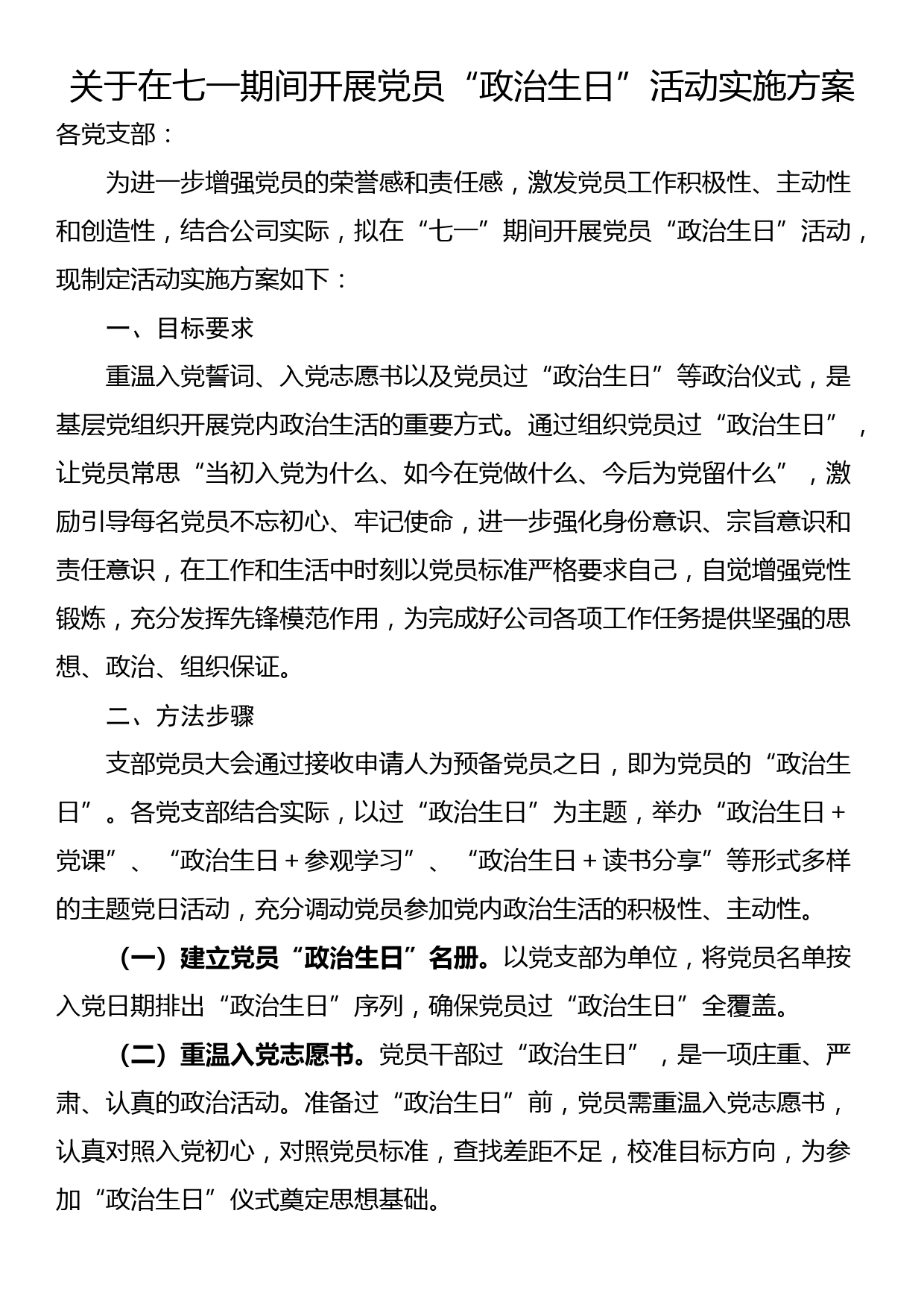 关于在七一期间开展党员“政治生日”活动实施方案

各党支部：

为进一步增强党员的荣誉感和责任感，激发党员工作积极性、主动性和创造性，结合公司实际，拟在“七一”期间开展党员“政治生日”活动，现制定活动实施方案如下：

一、目标要求

重温入党誓词、入党志愿书以及党员过“政治生日”等政治仪式，是基层党组织开展党内政治生活的重要方式。通过组织党员过“政治生日”，让党员常思“当初入党为什么、如今在党做什么、今后为党留什么”，激励引导每名党员不忘初心、牢记使命，进一步强化身份意识、宗旨意识和责任意识，在工作和生活中时刻以党员标准严格要求自己，自觉增强党性锻炼，充分发挥先锋模范作用，为完成好公司各项工作任务提供坚强的思想、政治、组织保证。

二、方法步骤

支部党员大会通过接收申请人为预备党员之日，即为党员的“政治生日”。各党支部结合实际，以过“政治生日”为主题，举办“政治生日+党课”、“政治生日+参观学习”、“政治生日+读书分享”等形式多样的主题党日活动，充分调动党员参加党内政治生活的积极性、主动性。

（一）建立党员“政治生日”名册。以党支部为单位，将党员名单按入党日期排出“政治生日”序列，确保党员过“政治生日”全覆盖。

（二）重温入党志愿书。党员干部过“政治生日”，是一项庄重、严肃、认真的政治活动。准备过“政治生日”前，党员需重温入党志愿书，认真对照入党初心，对照党员标准，查找差距不足，校准目标方向，为参加“政治生日”仪式奠定思想基础。